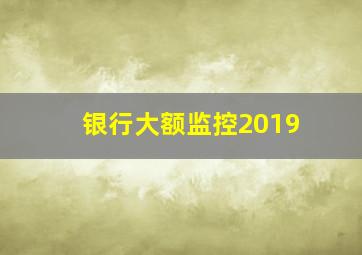 银行大额监控2019